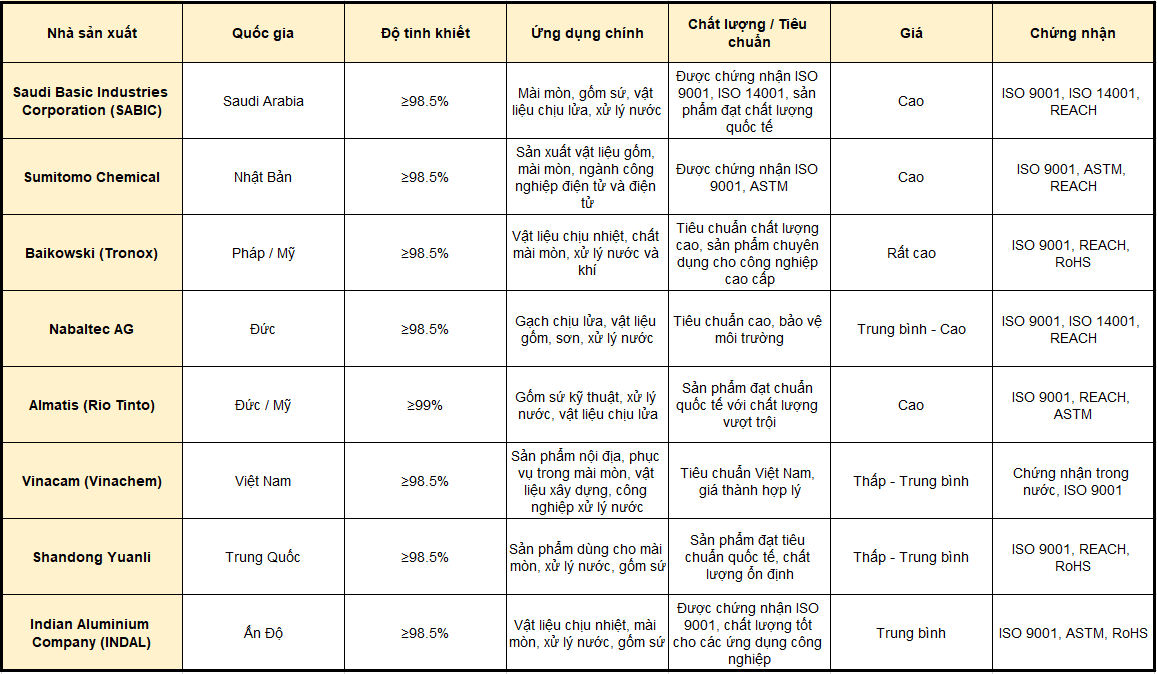 | Nhà sản xuất | Quốc gia | Độ tinh khiết | Ứng dụng chính | Chất lượng / Tiêu chuẩn | Giá | Chứng nhận |
|---|---|---|---|---|---|---|
| Saudi Basic Industries Corporation (SABIC) | Saudi Arabia | ≥98.5% | Mài mòn, gốm sứ, vật liệu chịu lửa, xử lý nước | Được chứng nhận ISO 9001, ISO 14001, sản phẩm đạt chất lượng quốc tế | Cao | ISO 9001, ISO 14001, REACH |
| Sumitomo Chemical | Nhật Bản | ≥98.5% | Sản xuất vật liệu gốm, mài mòn, ngành công nghiệp điện tử và điện tử | Được chứng nhận ISO 9001, ASTM | Cao | ISO 9001, ASTM, REACH |
| Baikowski (Tronox) | Pháp / Mỹ | ≥98.5% | Vật liệu chịu nhiệt, chất mài mòn, xử lý nước và khí | Tiêu chuẩn chất lượng cao, sản phẩm chuyên dụng cho công nghiệp cao cấp | Rất cao | ISO 9001, REACH, RoHS |
| Nabaltec AG | Đức | ≥98.5% | Gạch chịu lửa, vật liệu gốm, sơn, xử lý nước | Tiêu chuẩn cao, bảo vệ môi trường | Trung bình - Cao | ISO 9001, ISO 14001, REACH |
| Almatis (Rio Tinto) | Đức / Mỹ | ≥99% | Gốm sứ kỹ thuật, xử lý nước, vật liệu chịu lửa | Sản phẩm đạt chuẩn quốc tế với chất lượng vượt trội | Cao | ISO 9001, REACH, ASTM |
| Vinacam (Vinachem) | Việt Nam | ≥98.5% | Sản phẩm nội địa, phục vụ trong mài mòn, vật liệu xây dựng, công nghiệp xử lý nước | Tiêu chuẩn Việt Nam, giá thành hợp lý | Thấp - Trung bình | Chứng nhận trong nước, ISO 9001 |
| Shandong Yuanli | Trung Quốc | ≥98.5% | Sản phẩm dùng cho mài mòn, xử lý nước, gốm sứ | Sản phẩm đạt tiêu chuẩn quốc tế, chất lượng ổn định | Thấp - Trung bình | ISO 9001, REACH, RoHS |
| Indian Aluminium Company (INDAL) | Ấn Độ | ≥98.5% | Vật liệu chịu nhiệt, mài mòn, xử lý nước, gốm sứ | Được chứng nhận ISO 9001, chất lượng tốt cho các ứng dụng công nghiệp | Trung bình | ISO 9001, ASTM, RoHS |